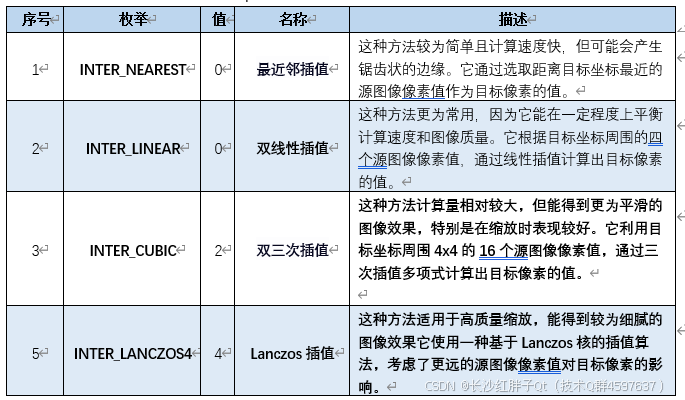 | 序号 | 枚举 | 值 | 名称 | 描述 |
|---|---|---|---|---|
| 1 | INTER_NEAREST | 0 | 最近邻插值 | 这种方法较为简单且计算速度快，但可能会产生锯齿状的边缘。它通过选取距离目标坐标最近的源图像像素值作为目标像素的值。 |
| 2 | INTER_LINEAR | 0 | 双线性插值 | 这种方法更为常用，因为它能在一定程度上平衡计算速度和图像质量。它根据目标坐标周围的四个源图像像素值，通过线性插值计算出目标像素的值。 |
| 3 | INTER_CUBIC | 2 | 双三次插值 | 这种方法计算量相对较大，但能得到更为平滑的图像效果，特别是在缩放时表现较好。它利用目标坐标周围 4x4 的 16 个源图像像素值，通过三次插值多项式计算出目标像素的值。 |
| 5 | INTER_LANCZOS4 | 4 | Lanczos 插值 | 这种方法适用于高质量缩放，能得到较为细腻的图像效果它使用一种基于 Lanczos 核的插值算法，考虑了更远的源图像像素值对目标像素的影响。 |

CSDN @长沙红胖子Qt（技术Q群4597637）